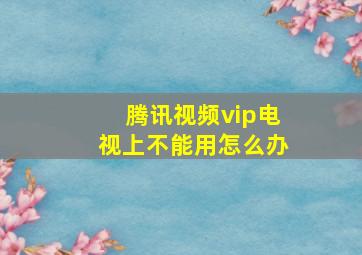 腾讯视频vip电视上不能用怎么办